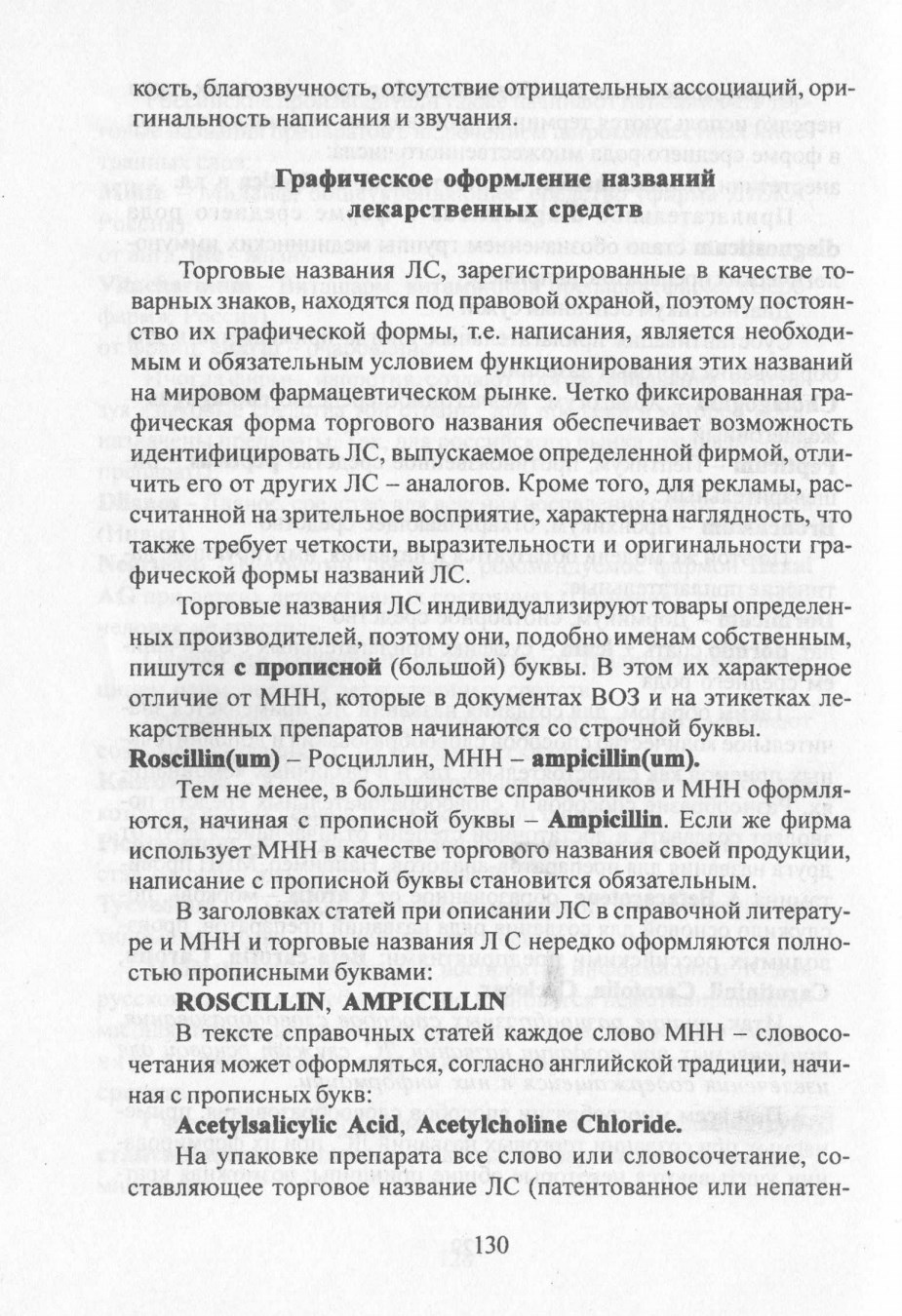 кость, благозвучность, отсутствие отрицательных ассоциаций, оригинальность написания и звучания.

Графическое оформление названий лекарственных средств

Торговые названия ЛС, зарегистрированные в качестве товарных знаков, находятся под правовой охраной, поэтому постоянство их графической формы, т.е. написания, является необходимым и обязательным условием функционирования этих названий на мировом фармацевтическом рынке. Четко фиксированная графическая форма торгового названия обеспечивает возможность идентифицировать ЛС, выпускаемое определенной фирмой, отличить его от других ЛС – аналогов. Кроме того, для рекламы, рассчитанной на зрительное восприятие, характерна наглядность, что также требует четкости, выразительности и оригинальности графической формы названий ЛС.

Торговые названия ЛС индивидуализируют товары определенных производителей, поэтому они, подобно именам собственным, пишутся с прописной (большой) буквы. В этом их характерное отличие от МНН, которые в документах ВОЗ и на этикетках лекарственных препаратов начинаются со строчной буквы.
Roscillin(um) – Росциллин, МНН – ampicillin(um).

Тем не менее, в большинстве справочников и МНН оформляются, начиная с прописной буквы – Ampicillin. Если же фирма использует МНН в качестве торгового названия своей продукции, написание с прописной буквы становится обязательным.

В заголовках статей при описании ЛС в справочной литературе и МНН и торговые названия Л С нередко оформляются полностью прописными буквами:

ROSCILLIN, AMPICILLIN

В тексте справочных статей каждое слово МНН – словосочетания может оформляться, согласно английской традиции, начиная с прописных букв:

Acetylsalicylic Acid, Acetylcholine Chloride.

На упаковке препарата все слово или словосочетание, составляющее торговое название ЛС (патентованное или непатен-

130